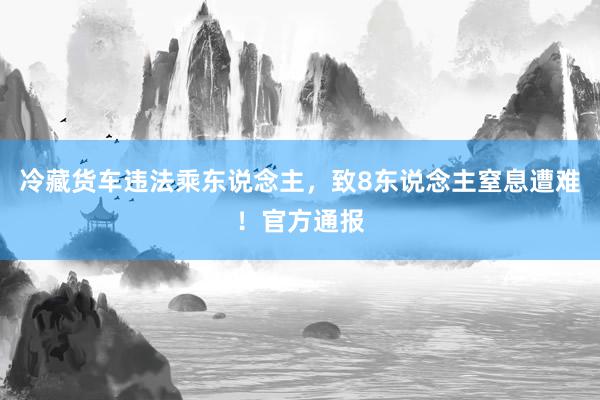 冷藏货车违法乘东说念主，致8东说念主窒息遭难！官方通报